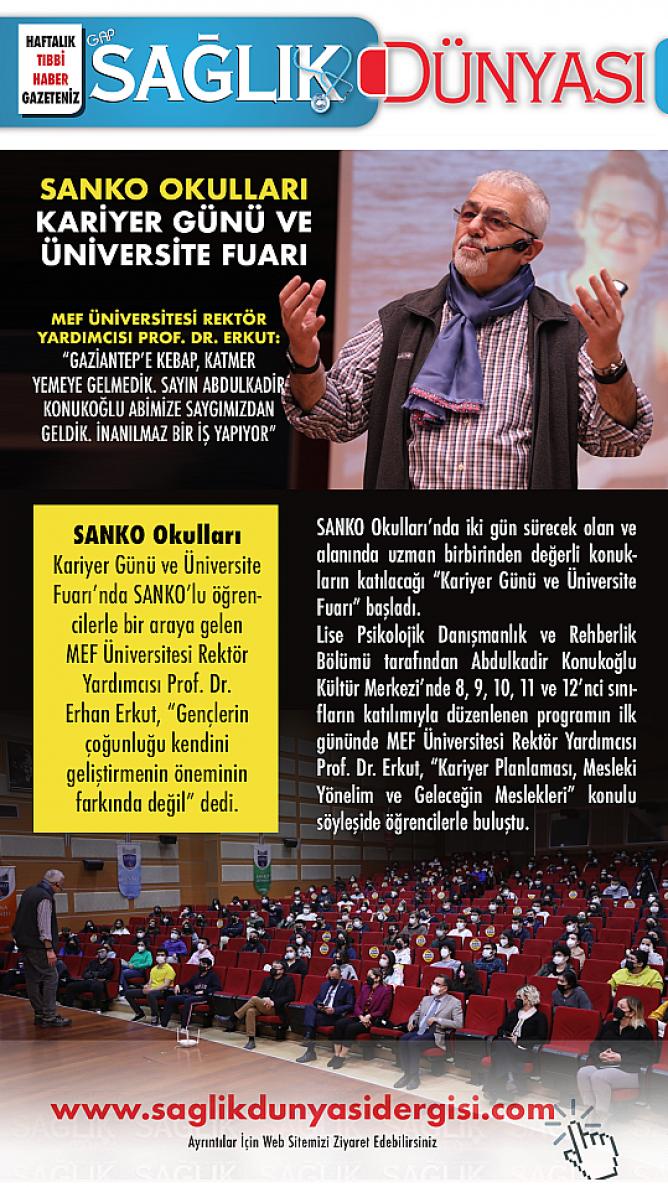 HAFTALIK TIBBİ HABER GAZETENİZ GAP SAĞLIK DÜNYASI

SANKO OKULLARI KARİYER GÜNÜ VE ÜNİVERSİTE FUARI

MEF ÜNİVERSİTESİ REKTÖR YARDIMCISI PROF. DR. ERKUT: "GAZİANTEP'E KEBAP, KATMER YEMEYE GELMEDİK. SAYIN ABDULKADİR KONUKOĞLU ABİMİZE SAYGIMIZDAN GELDİK. İNANILMAZ BİR İŞ YAPIYOR"

SANKO Okulları Kariyer Günü ve Üniversite Fuarı'nda SANKO'lu öğrencilerle bir araya gelen MEF Üniversitesi Rektör Yardımcısı Prof. Dr. Erhan Erkut, "Gençlerin çoğunluğu kendini geliştirmenin öneminin farkında değil" dedi.

SANKO Okulları'nda iki gün sürecek olan ve alanında uzman birbirinden değerli konukların katılacağı "Kariyer Günü ve Üniversite Fuarı" başladı.
Lise Psikolojik Danışmanlık ve Rehberlik Bölümü tarafından Abdulkadir Konukoğlu Kültür Merkezi'nde 8, 9, 10, 11 ve 12'nci sınıfların katılımıyla düzenlenen programın ilk gününde MEF Üniversitesi Rektör Yardımcısı Prof. Dr. Erkut, "Kariyer Planlaması, Mesleki Yönelim ve Geleceğin Meslekleri" konulu söyleşide öğrencilerle buluştu.

www.saglikdunyasidergisi.com
Ayrıntılar İçin Web Sitemizi Ziyaret Edebilirsiniz